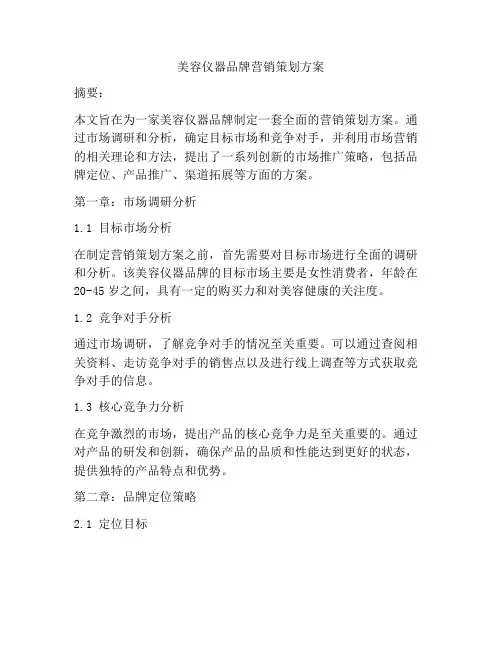 美容仪器品牌营销策划方案

摘要：

本文旨在为一家美容仪器品牌制定一套全面的营销策划方案。通过市场调研和分析，确定目标市场和竞争对手，并利用市场营销的相关理论和方法，提出了一系列创新的市场推广策略，包括品牌定位、产品推广、渠道拓展等方面的方案。

第一章：市场调研分析

1.1 目标市场分析

在制定营销策划方案之前，首先需要对目标市场进行全面的调研和分析。该美容仪器品牌的目标市场主要是女性消费者，年龄在20-45岁之间，具有一定的购买力和对美容健康的关注度。

1.2 竞争对手分析

通过市场调研，了解竞争对手的情况至关重要。可以通过查阅相关资料、走访竞争对手的销售点以及进行线上调查等方式获取竞争对手的信息。

1.3 核心竞争力分析

在竞争激烈的市场，提出产品的核心竞争力是至关重要的。通过对产品的研发和创新，确保产品的品质和性能达到更好的状态，提供独特的产品特点和优势。

第二章：品牌定位策略

2.1 定位目标